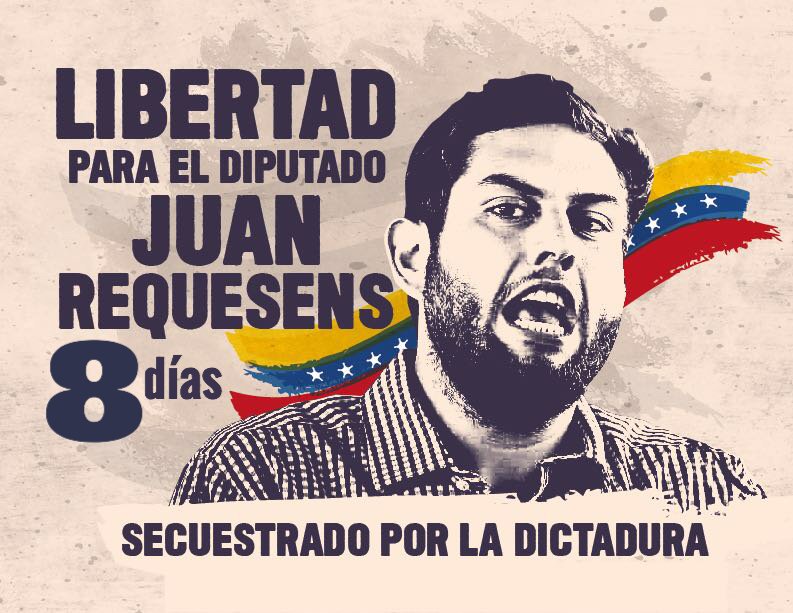 LIBERTAD
PARA EL DIPUTADO
JUAN
REQUESENS
8 días

SECUESTRADO POR LA DICTADURA